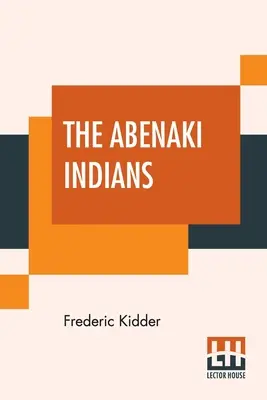 THE ABENAKI INDIANS

Frederic Kidder

LH

LECTOR HOUSE